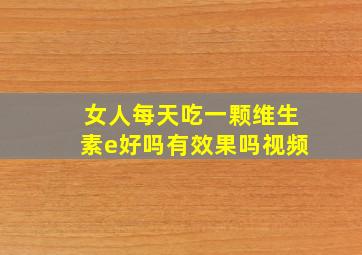 女人每天吃一颗维生素e好吗有效果吗视频